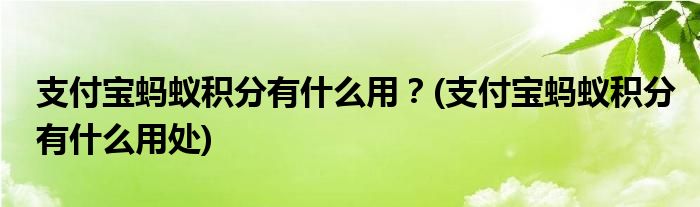 支付宝蚂蚁积分有什么用？(支付宝蚂蚁积分有什么用处)